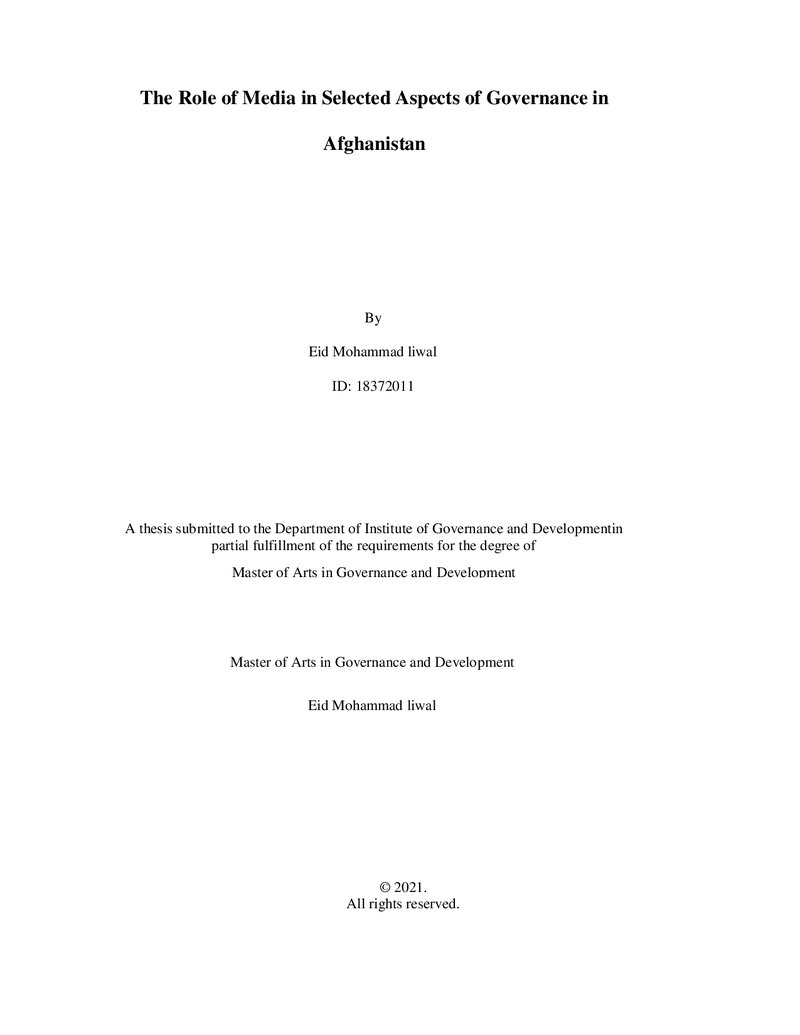 The Role of Media in Selected Aspects of Governance in Afghanistan

By

Eid Mohammad liwal

ID: 18372011

A thesis submitted to the Department of Institute of Governance and Developmentin partial fulfillment of the requirements for the degree of

Master of Arts in Governance and Development

Master of Arts in Governance and Development

Eid Mohammad liwal

© 2021.
All rights reserved.